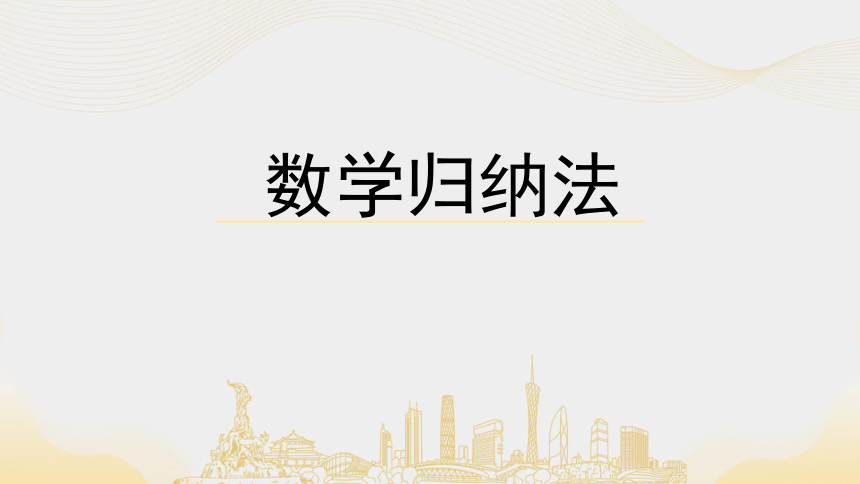 数学归纳法